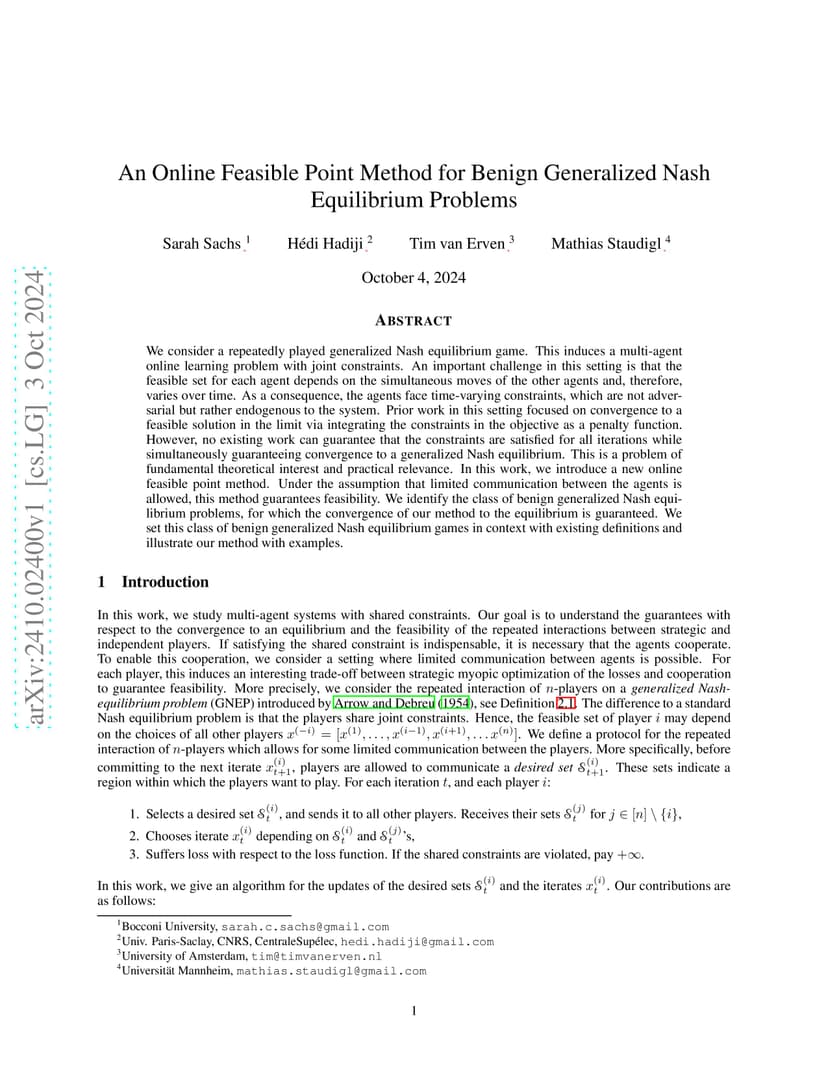 arXiv:2410.02400v1 [cs.LG] 3 Oct 2024

An Online Feasible Point Method for Benign Generalized Nash Equilibrium Problems

Sarah Sachs $^1$ Hédi Hadiji $^2$ Tim van Erven $^3$ Mathias Staudigl $^4$

October 4, 2024

ABSTRACT

We consider a repeatedly played generalized Nash equilibrium game. This induces a multi-agent online learning problem with joint constraints. An important challenge in this setting is that the feasible set for each agent depends on the simultaneous moves of the other agents and, therefore, varies over time. As a consequence, the agents face time-varying constraints, which are not adversarial but rather endogenous to the system. Prior work in this setting focused on convergence to a feasible solution in the limit via integrating the constraints in the objective as a penalty function. However, no existing work can guarantee that the constraints are satisfied for all iterations while simultaneously guaranteeing convergence to a generalized Nash equilibrium. This is a problem of fundamental theoretical interest and practical relevance. In this work, we introduce a new online feasible point method. Under the assumption that limited communication between the agents is allowed, this method guarantees feasibility. We identify the class of benign generalized Nash equilibrium problems, for which the convergence of our method to the equilibrium is guaranteed. We set this class of benign generalized Nash equilibrium games in context with existing definitions and illustrate our method with examples.

1 Introduction

In this work, we study multi-agent systems with shared constraints. Our goal is to understand the guarantees with respect to the convergence to an equilibrium and the feasibility of the repeated interactions between strategic and independent players. If satisfying the shared constraint is indispensable, it is necessary that the agents cooperate. To enable this cooperation, we consider a setting where limited communication between agents is possible. For each player, this induces an interesting trade-off between strategic myopic optimization of the losses and cooperation to guarantee feasibility. More precisely, we consider the repeated interaction of $n$-players on a generalized Nash-equilibrium problem (GNEP) introduced by Arrow and Debreu (1954), see Definition 2.1. The difference to a standard Nash equilibrium problem is that the players share joint constraints. Hence, the feasible set of player $i$ may depend on the choices of all other players $x^{(-i)} = [x^{(1)}, \dots, x^{(i-1)}, x^{(i+1)}, \dots x^{(n)}]$. We define a protocol for the repeated interaction of $n$-players which allows for some limited communication between the players. More specifically, before committing to the next iterate $x_{t+1}^{(i)}$, players are allowed to communicate a desired set $\mathcal{S}_{t+1}^{(i)}$. These sets indicate a region within which the players want to play. For each iteration $t$, and each player $i$:

1. Selects a desired set $\mathcal{S}_t^{(i)}$, and sends it to all other players. Receives their sets $\mathcal{S}_t^{(j)}$ for $j \in [n] \setminus \{i\}$,
2. Chooses iterate $x_t^{(i)}$ depending on $\mathcal{S}_t^{(i)}$ and $\mathcal{S}_t^{(j)}$'s,
3. Suffers loss with respect to the loss function. If the shared constraints are violated, pay $+\infty$.

In this work, we give an algorithm for the updates of the desired sets $\mathcal{S}_t^{(i)}$ and the iterates $x_t^{(i)}$. Our contributions are as follows:

$^1$Bocconi University, sarah.c.sachs@gmail.com
$^2$Univ. Paris-Saclay, CNRS, CentraleSupélec, hedi.hadiji@gmail.com
$^3$University of Amsterdam, tim@timvanerven.nl
$^4$Universität Mannheim, mathias.staudigl@gmail.com

1